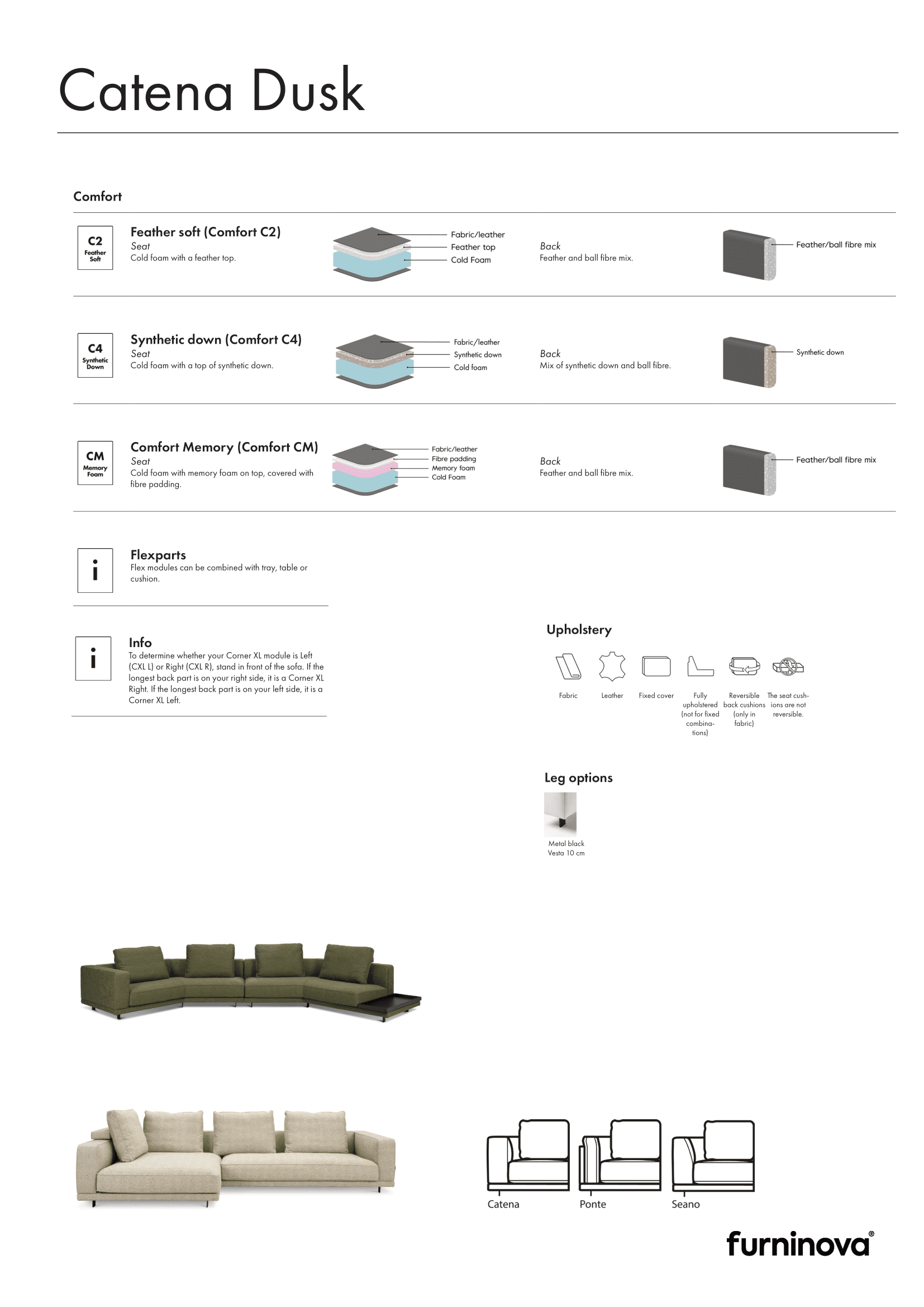 Catena Dusk

Comfort

C2
Feather Soft

Feather soft (Comfort C2)
Seat
Cold foam with a feather top.

Fabric/leather
Feather top
Cold Foam

Back
Feather and ball fibre mix.

Feather/ball fibre mix

C4
Synthetic Down

Synthetic down (Comfort C4)
Seat
Cold foam with a top of synthetic down.

Fabric/leather
Synthetic down
Cold foam

Back
Mix of synthetic down and ball fibre.

Synthetic down

CM
Memory Foam

Comfort Memory (Comfort CM)
Seat
Cold foam with memory foam on top, covered with fibre padding.

Fabric/leather
Fibre padding
Memory foam
Cold Foam

Back
Feather and ball fibre mix.

Feather/ball fibre mix

i

Flexparts
Flex modules can be combined with tray, table or cushion.

i

Info
To determine whether your Corner XL module is Left (CXL L) or Right (CXL R), stand in front of the sofa. If the longest back part is on your right side, it is a Corner XL Right. If the longest back part is on your left side, it is a Corner XL Left.

Upholstery

Fabric
Leather
Fixed cover
Fully upholstered (not for fixed combinations)
Reversible back cushions (only in fabric)
The seat cushions are not reversible.

Leg options

Metal black
Vesta 10 cm

Catena
Ponte
Seano

furninova®